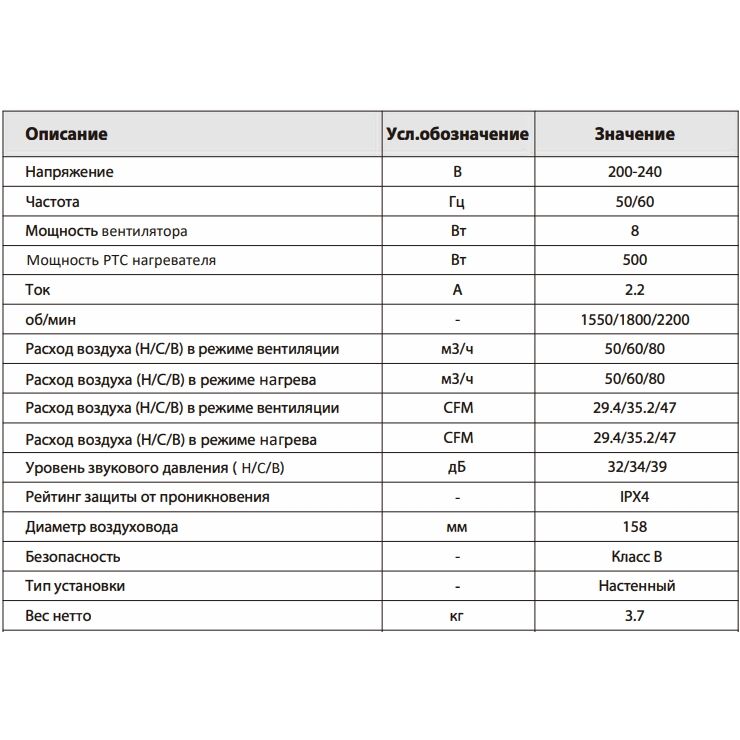 | Описание | Усл.обозначение | Значение |
|---|---|---|
| Напряжение | В | 200-240 |
| Частота | Гц | 50/60 |
| Мощность вентилятора | Вт | 8 |
| Мощность PTC нагревателя | Вт | 500 |
| Ток | А | 2.2 |
| об/мин | - | 1550/1800/2200 |
| Расход воздуха (Н/С/В) в режиме вентиляции | м3/ч | 50/60/80 |
| Расход воздуха (Н/С/В) в режиме нагрева | м3/ч | 50/60/80 |
| Расход воздуха (Н/С/В) в режиме вентиляции | CFM | 29.4/35.2/47 |
| Расход воздуха (Н/С/В) в режиме нагрева | CFM | 29.4/35.2/47 |
| Уровень звукового давления ( Н/С/В) | дБ | 32/34/39 |
| Рейтинг защиты от проникновения | - | IPX4 |
| Диаметр воздуховода | мм | 158 |
| Безопасность | - | Класс В |
| Тип установки | - | Настенный |
| Вес нетто | кг | 3.7 |